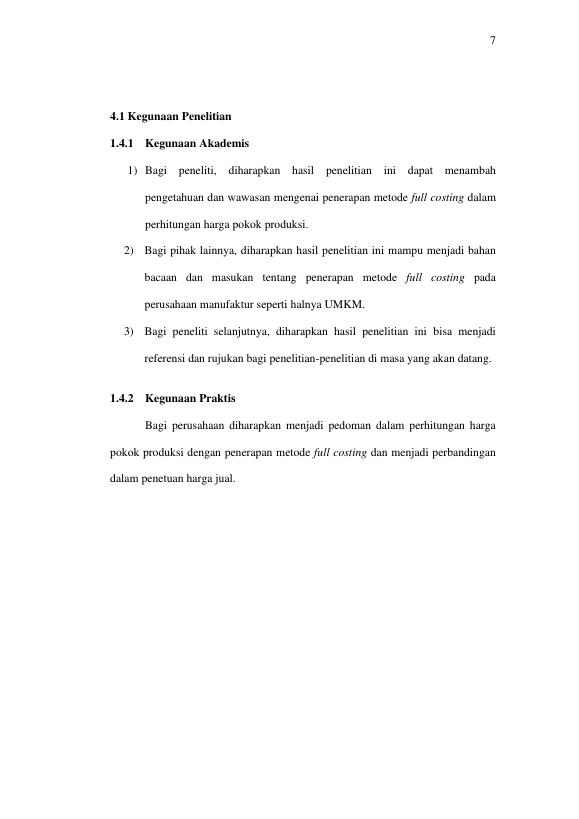 7

4.1 Kegunaan Penelitian

1.4.1 Kegunaan Akademis

1) Bagi peneliti, diharapkan hasil penelitian ini dapat menambah pengetahuan dan wawasan mengenai penerapan metode full costing dalam perhitungan harga pokok produksi.

2) Bagi pihak lainnya, diharapkan hasil penelitian ini mampu menjadi bahan bacaan dan masukan tentang penerapan metode full costing pada perusahaan manufaktur seperti halnya UMKM.

3) Bagi peneliti selanjutnya, diharapkan hasil penelitian ini bisa menjadi referensi dan rujukan bagi penelitian-penelitian di masa yang akan datang.

1.4.2 Kegunaan Praktis

Bagi perusahaan diharapkan menjadi pedoman dalam perhitungan harga pokok produksi dengan penerapan metode full costing dan menjadi perbandingan dalam penetuan harga jual.